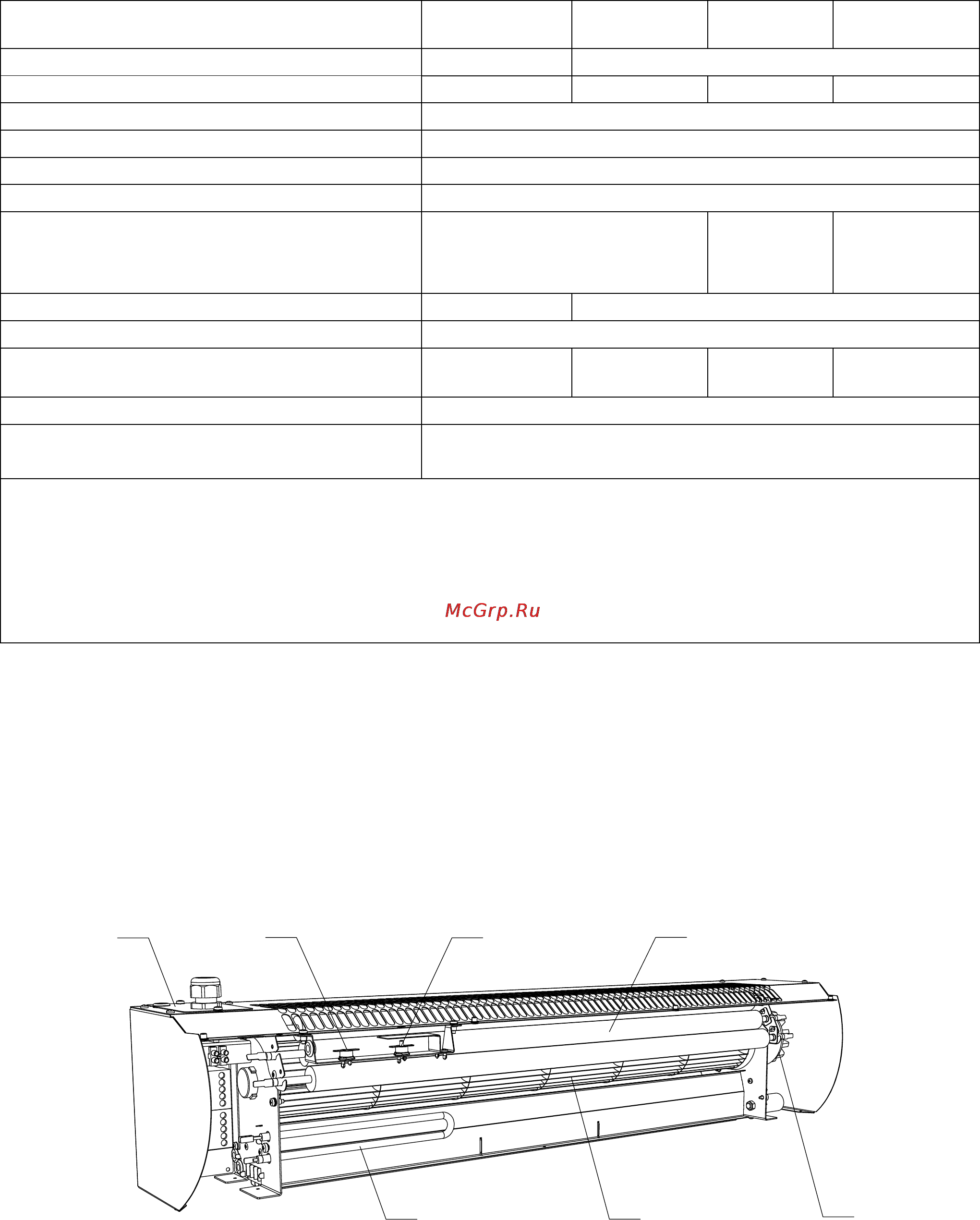 McGrp.Ru